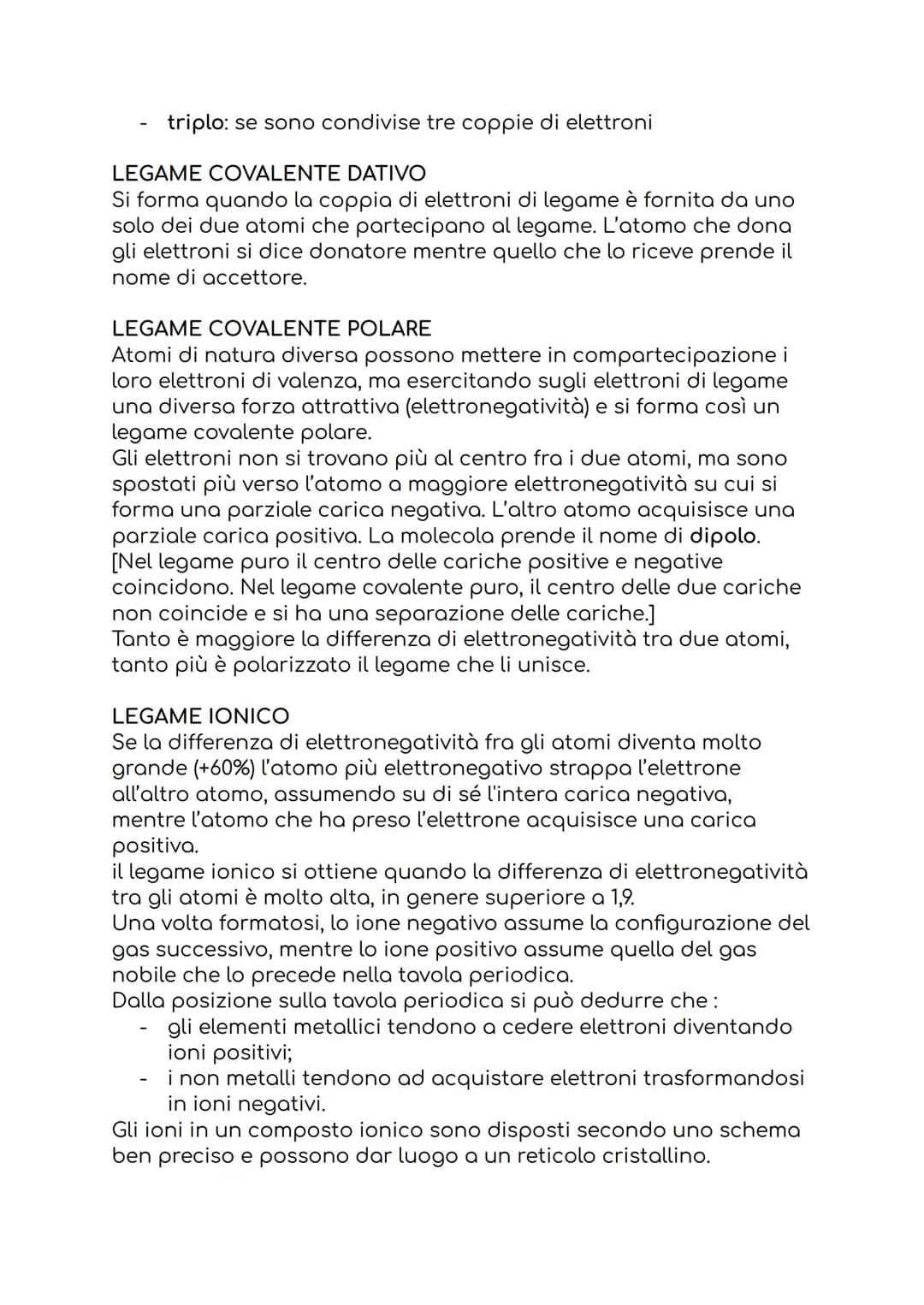 - triplo: se sono condivise tre coppie di elettroni

LEGAME COVALENTE DATIVO
Si forma quando la coppia di elettroni di legame è fornita da uno solo dei due atomi che partecipano al legame. L'atomo che dona gli elettroni si dice donatore mentre quello che lo riceve prende il nome di accettore.

LEGAME COVALENTE POLARE
Atomi di natura diversa possono mettere in compartecipazione i loro elettroni di valenza, ma esercitando sugli elettroni di legame una diversa forza attrattiva (elettronegatività) e si forma così un legame covalente polare.
Gli elettroni non si trovano più al centro fra i due atomi, ma sono spostati più verso l'atomo a maggiore elettronegatività su cui si forma una parziale carica negativa. L'altro atomo acquisisce una parziale carica positiva. La molecola prende il nome di dipolo.
[Nel legame puro il centro delle cariche positive e negative coincidono. Nel legame covalente puro, il centro delle due cariche non coincide e si ha una separazione delle cariche.]
Tanto è maggiore la differenza di elettronegatività tra due atomi, tanto più è polarizzato il legame che li unisce.

LEGAME IONICO
Se la differenza di elettronegatività fra gli atomi diventa molto grande (+60%) l'atomo più elettronegativo strappa l'elettrone all'altro atomo, assumendo su di sé l'intera carica negativa, mentre l'atomo che ha preso l'elettrone acquisisce una carica positiva.
il legame ionico si ottiene quando la differenza di elettronegatività tra gli atomi è molto alta, in genere superiore a 1,9.
Una volta formatosi, lo ione negativo assume la configurazione del gas successivo, mentre lo ione positivo assume quella del gas nobile che lo precede nella tavola periodica.
Dalla posizione sulla tavola periodica si può dedurre che :
- gli elementi metallici tendono a cedere elettroni diventando ioni positivi;
- i non metalli tendono ad acquistare elettroni trasformandosi in ioni negativi.
Gli ioni in un composto ionico sono disposti secondo uno schema ben preciso e possono dar luogo a un reticolo cristallino.